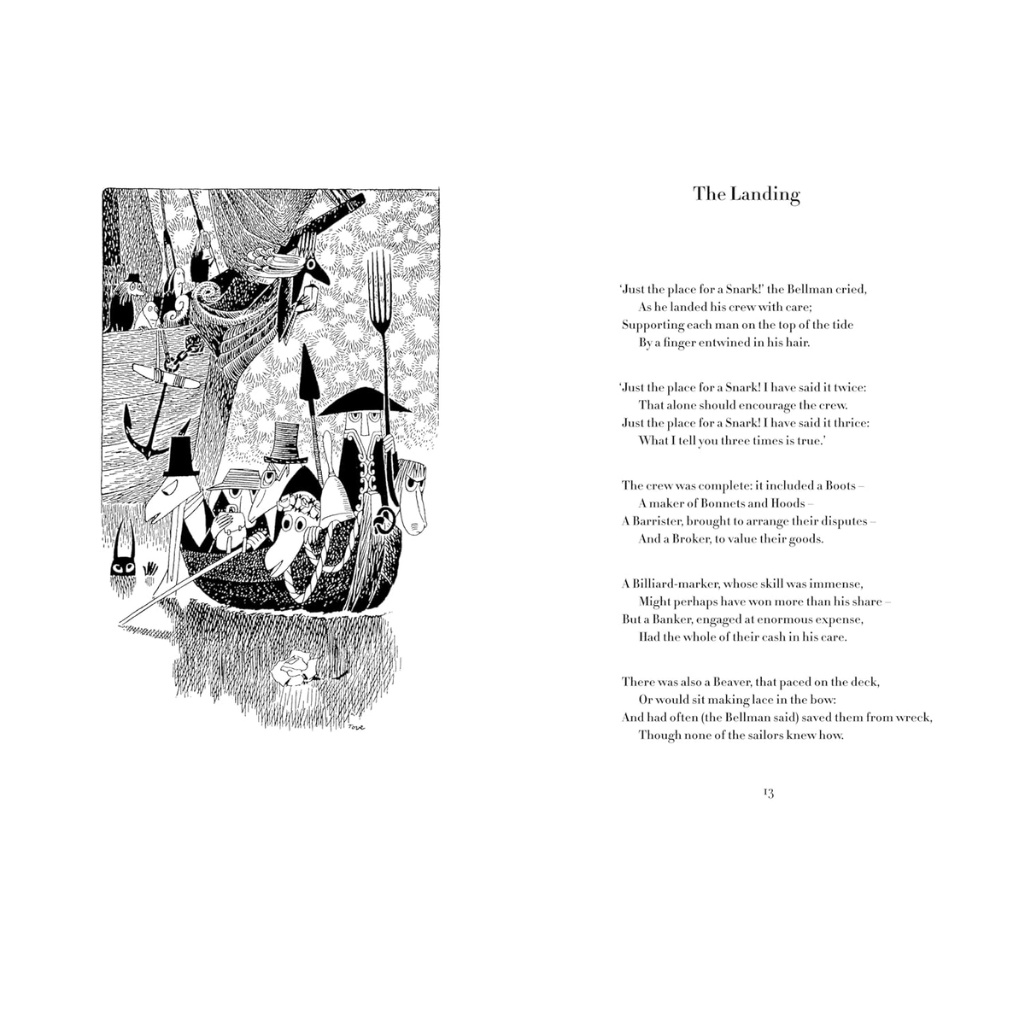 TOVE

The Landing

'Just the place for a Snark!' the Bellman cried,
As he landed his crew with care;
Supporting each man on the top of the tide
By a finger entwined in his hair.

'Just the place for a Snark! I have said it twice:
That alone should encourage the crew.
Just the place for a Snark! I have said it thrice:
What I tell you three times is true.'

The crew was complete: it included a Boots –
A maker of Bonnets and Hoods –
A Barrister, brought to arrange their disputes –
And a Broker, to value their goods.

A Billiard-marker, whose skill was immense,
Might perhaps have won more than his share –
But a Banker, engaged at enormous expense,
Had the whole of their cash in his care.

There was also a Beaver, that paced on the deck,
Or would sit making lace in the bow:
And had often (the Bellman said) saved them from wreck,
Though none of the sailors knew how.

13